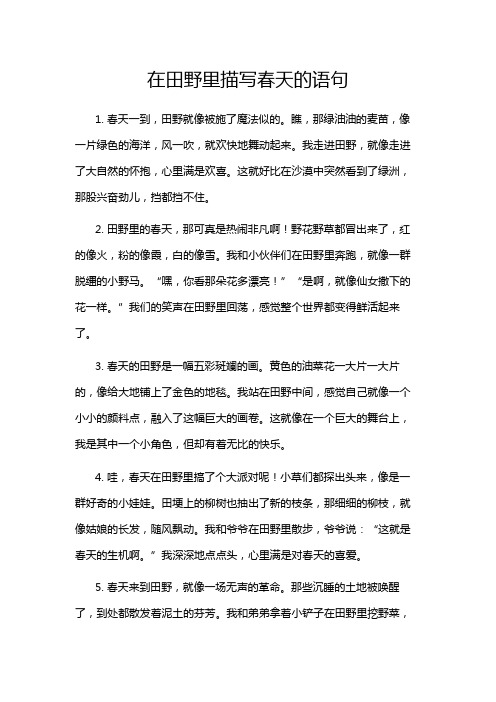 在田野里描写春天的语句

1. 春天一到，田野就像被施了魔法似的。瞧，那绿油油的麦苗，像一片绿色的海洋，风一吹，就欢快地舞动起来。我走进田野，就像走进了大自然的怀抱，心里满是欢喜。这就好比在沙漠中突然看到了绿洲，那股兴奋劲儿，挡都挡不住。

2. 田野里的春天，那可真是热闹非凡啊！野花野草都冒出来了，红的像火，粉的像霞，白的像雪。我和小伙伴们在田野里奔跑，就像一群脱缰的小野马。“嘿，你看那朵花多漂亮！”“是啊，就像仙女撒下的花一样。”我们的笑声在田野里回荡，感觉整个世界都变得鲜活起来了。

3. 春天的田野是一幅五彩斑斓的画。黄色的油菜花一大片一大片的，像给大地铺上了金色的地毯。我站在田野中间，感觉自己就像一个小小的颜料点，融入了这幅巨大的画卷。这就像在一个巨大的舞台上，我是其中一个小角色，但却有着无比的快乐。

4. 哇，春天在田野里搞了个大派对呢！小草们都探出头来，像是一群好奇的小娃娃。田埂上的柳树也抽出了新的枝条，那细细的柳枝，就像姑娘的长发，随风飘动。我和爷爷在田野里散步，爷爷说：“这就是春天的生机啊。”我深深地点点头，心里满是对春天的喜爱。

5. 春天来到田野，就像一场无声的革命。那些沉睡的土地被唤醒了，到处都散发着泥土的芬芳。我和弟弟拿着小铲子在田野里挖野菜，